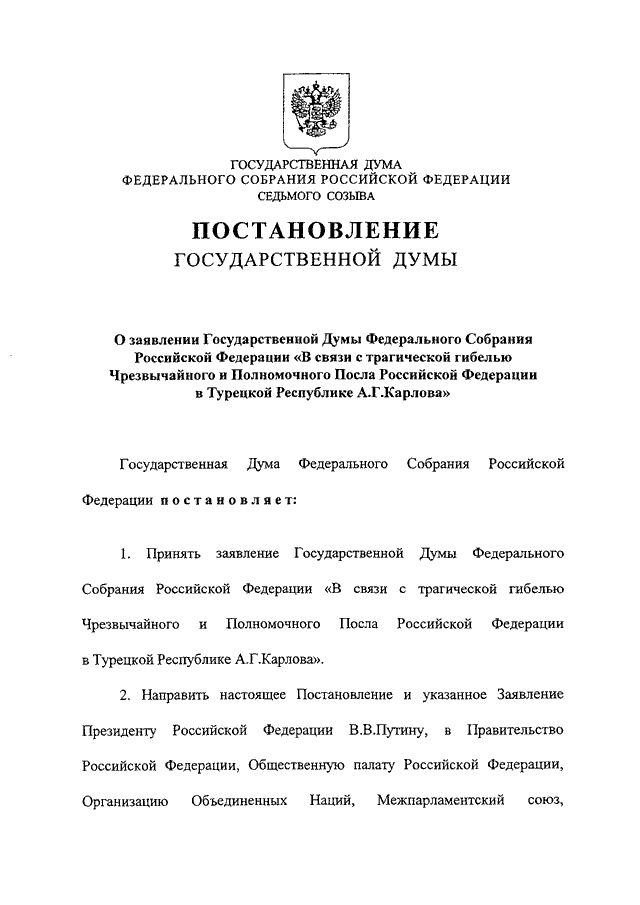 ГОСУДАРСТВЕННАЯ ДУМА
ФЕДЕРАЛЬНОГО СОБРАНИЯ РОССИЙСКОЙ ФЕДЕРАЦИИ
СЕДЬМОГО СОЗЫВА

ПОСТАНОВЛЕНИЕ
ГОСУДАРСТВЕННОЙ ДУМЫ

О заявлении Государственной Думы Федерального Собрания Российской Федерации «В связи с трагической гибелью Чрезвычайного и Полномочного Посла Российской Федерации в Турецкой Республике А.Г.Карлова»

Государственная Дума Федерального Собрания Российской Федерации постановляет:

1. Принять заявление Государственной Думы Федерального Собрания Российской Федерации «В связи с трагической гибелью Чрезвычайного и Полномочного Посла Российской Федерации в Турецкой Республике А.Г.Карлова».

2. Направить настоящее Постановление и указанное Заявление Президенту Российской Федерации В.В.Путину, в Правительство Российской Федерации, Общественную палату Российской Федерации, Организацию Объединенных Наций, Межпарламентский союз,